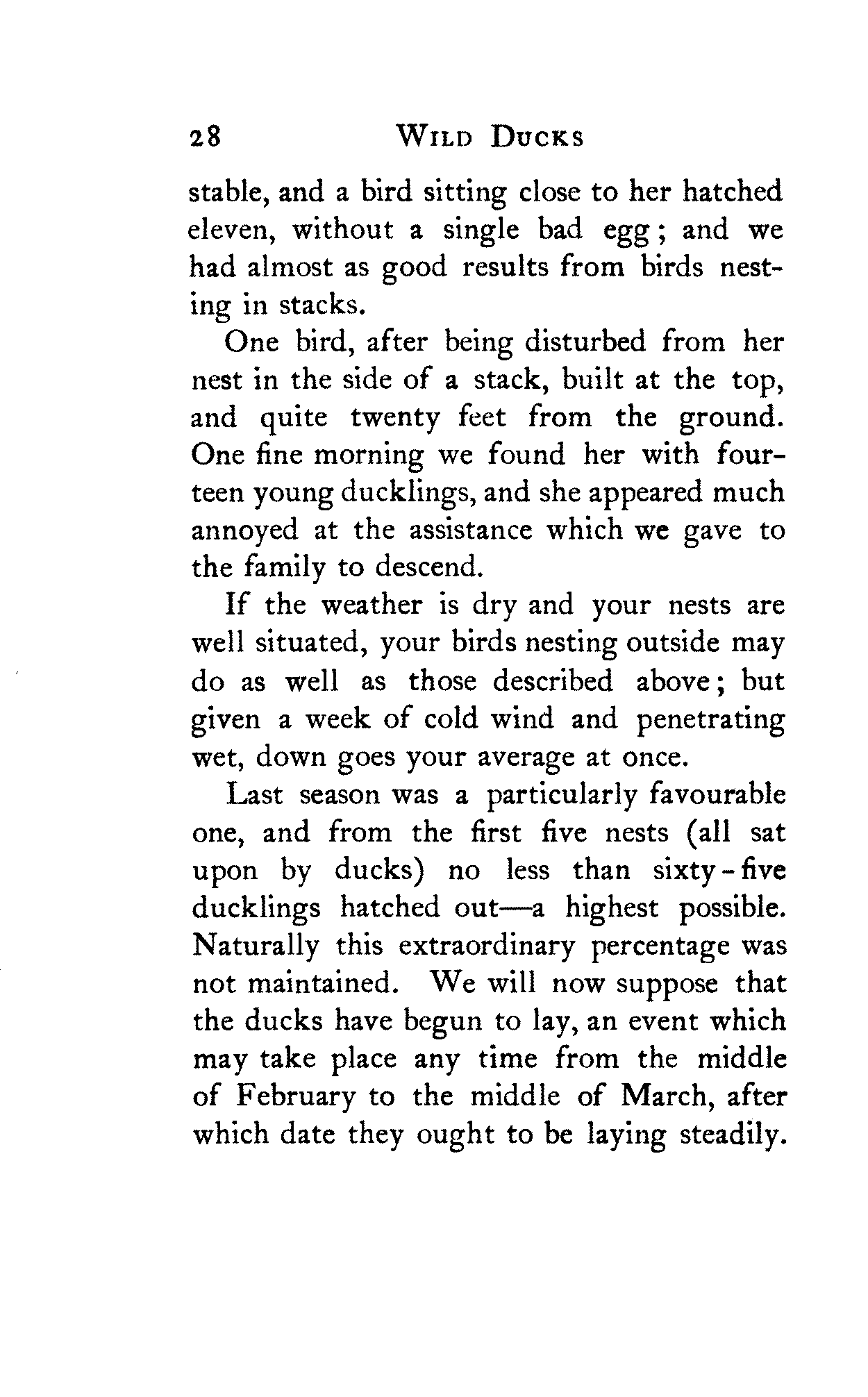 28 WILD DUCKS

stable, and a bird sitting close to her hatched eleven, without a single bad egg; and we had almost as good results from birds nesting in stacks.

One bird, after being disturbed from her nest in the side of a stack, built at the top, and quite twenty feet from the ground. One fine morning we found her with fourteen young ducklings, and she appeared much annoyed at the assistance which we gave to the family to descend.

If the weather is dry and your nests are well situated, your birds nesting outside may do as well as those described above; but given a week of cold wind and penetrating wet, down goes your average at once.

Last season was a particularly favourable one, and from the first five nests (all sat upon by ducks) no less than sixty-five ducklings hatched out—a highest possible. Naturally this extraordinary percentage was not maintained. We will now suppose that the ducks have begun to lay, an event which may take place any time from the middle of February to the middle of March, after which date they ought to be laying steadily.